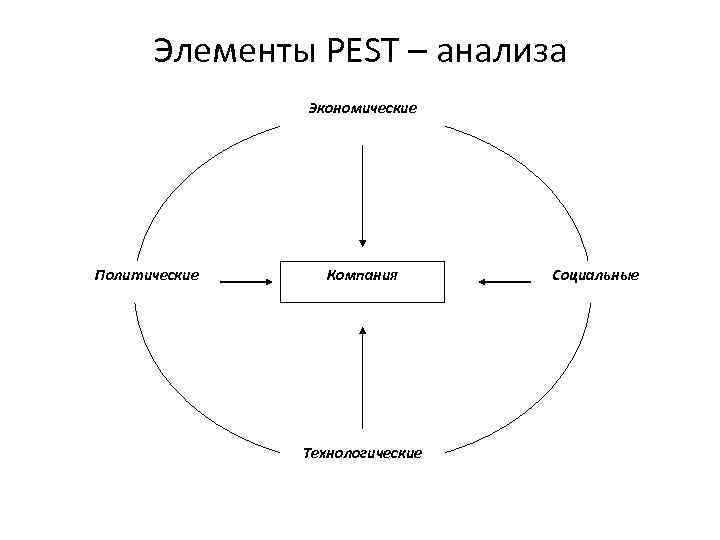 Элементы PEST – анализа

Экономические

Политические

Компания

Социальные

Технологические